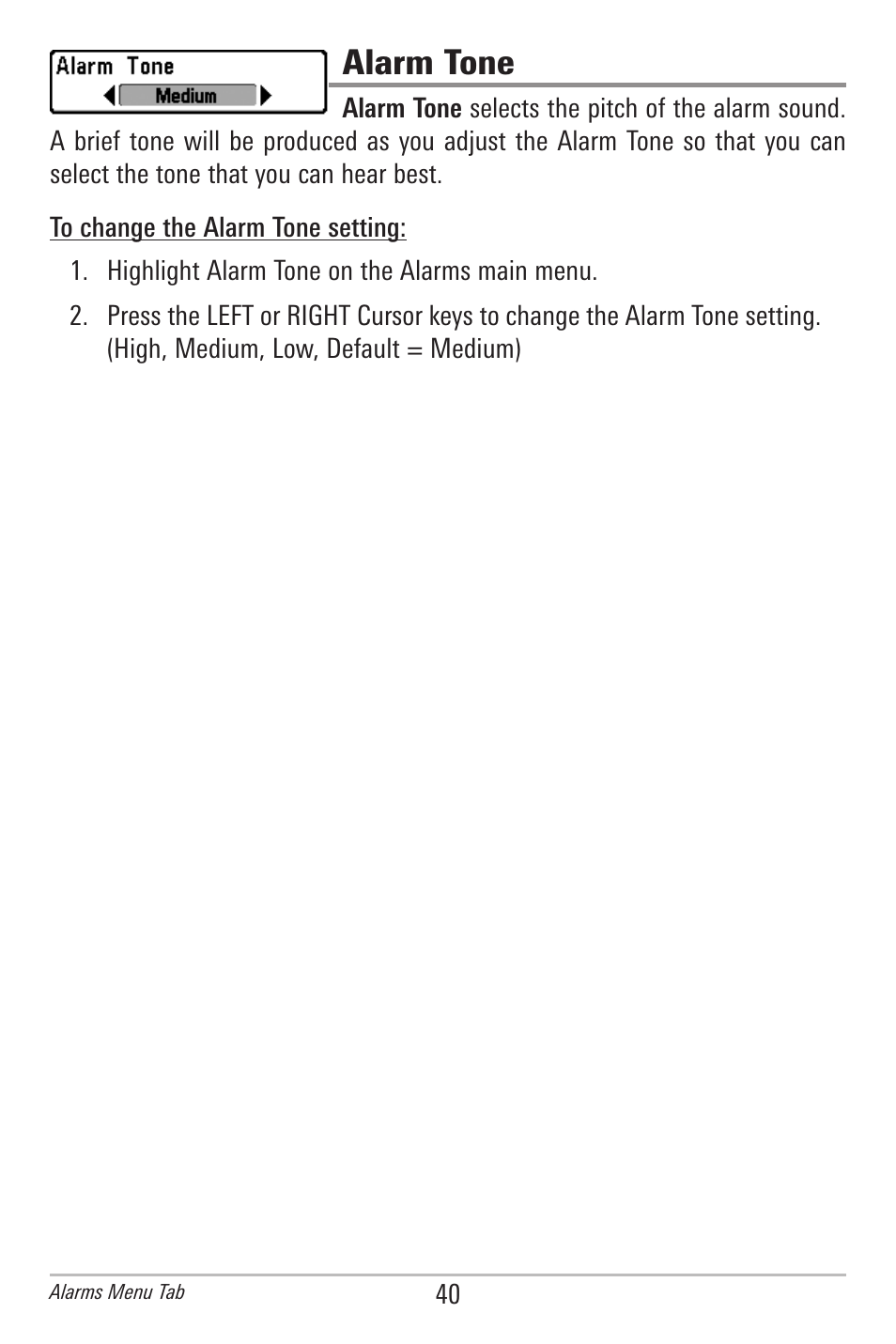 Alarm Tone
Medium

Alarm Tone

Alarm Tone selects the pitch of the alarm sound. A brief tone will be produced as you adjust the Alarm Tone so that you can select the tone that you can hear best.

To change the Alarm Tone setting:

1. Highlight Alarm Tone on the Alarms main menu.

2. Press the LEFT or RIGHT Cursor keys to change the Alarm Tone setting. (High, Medium, Low, Default = Medium)

Alarms Menu Tab 40